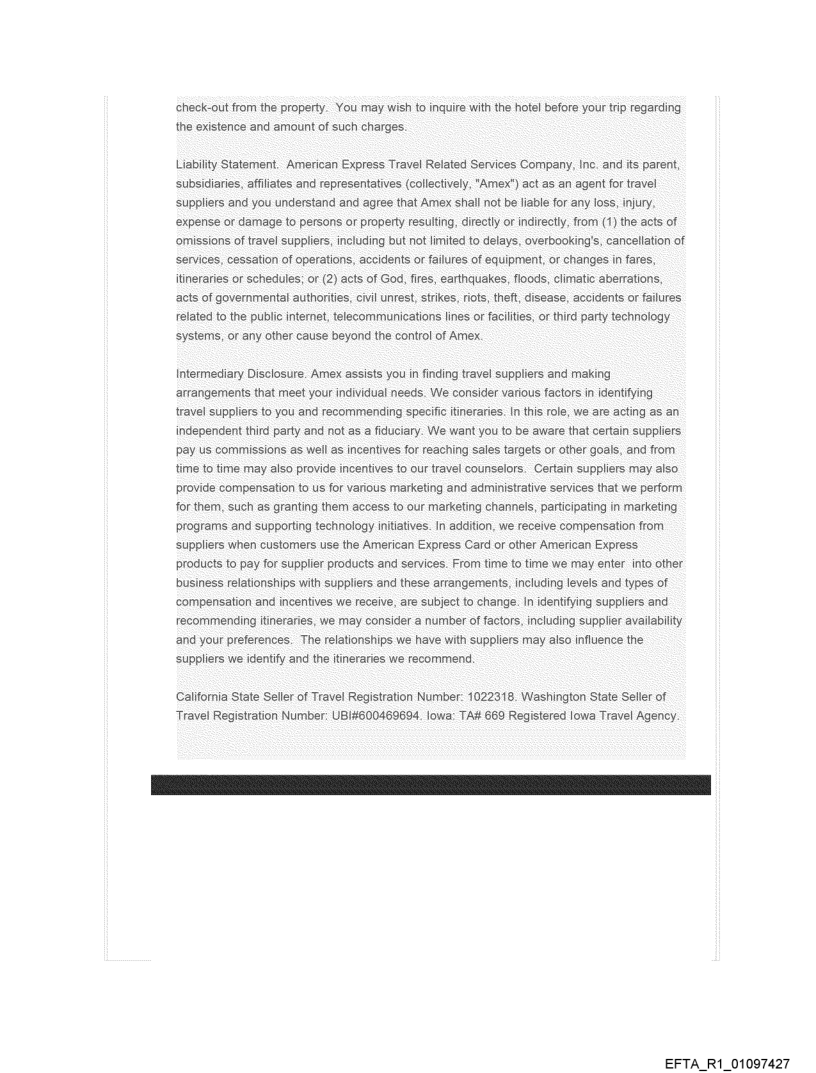 check-out from the property. You may wish to inquire with the hotel before your trip regarding the existence and amount of such charges.

Liability Statement. American Express Travel Related Services Company, Inc. and its parent, subsidiaries, affiliates and representatives (collectively, "Amex") act as an agent for travel suppliers and you understand and agree that Amex shall not be liable for any loss, injury, expense or damage to persons or property resulting, directly or indirectly, from (1) the acts of omissions of travel suppliers, including but not limited to delays, overbooking's, cancellation of services, cessation of operations, accidents or failures of equipment, or changes in fares, itineraries or schedules; or (2) acts of God, fires, earthquakes, floods, climatic aberrations, acts of governmental authorities, civil unrest, strikes, riots, theft, disease, accidents or failures related to the public internet, telecommunications lines or facilities, or third party technology systems, or any other cause beyond the control of Amex.

Intermediary Disclosure. Amex assists you in finding travel suppliers and making arrangements that meet your individual needs. We consider various factors in identifying travel suppliers to you and recommending specific itineraries. In this role, we are acting as an independent third party and not as a fiduciary. We want you to be aware that certain suppliers pay us commissions as well as incentives for reaching sales targets or other goals, and from time to time may also provide incentives to our travel counselors. Certain suppliers may also provide compensation to us for various marketing and administrative services that we perform for them, such as granting them access to our marketing channels, participating in marketing programs and supporting technology initiatives. In addition, we receive compensation from suppliers when customers use the American Express Card or other American Express products to pay for supplier products and services. From time to time we may enter into other business relationships with suppliers and these arrangements, including levels and types of compensation and incentives we receive, are subject to change. In identifying suppliers and recommending itineraries, we may consider a number of factors, including supplier availability and your preferences. The relationships we have with suppliers may also influence the suppliers we identify and the itineraries we recommend.

California State Seller of Travel Registration Number: 1022318. Washington State Seller of Travel Registration Number: UBI#600469694. Iowa: TA# 669 Registered Iowa Travel Agency.

EFTA_R1_01097427